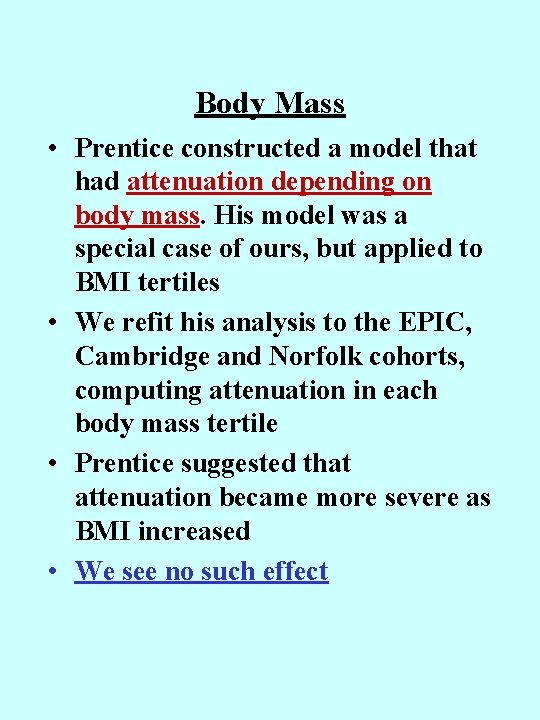 Body Mass

• Prentice constructed a model that had attenuation depending on body mass. His model was a special case of ours, but applied to BMI tertiles

• We refit his analysis to the EPIC, Cambridge and Norfolk cohorts, computing attenuation in each body mass tertile

• Prentice suggested that attenuation became more severe as BMI increased

• We see no such effect